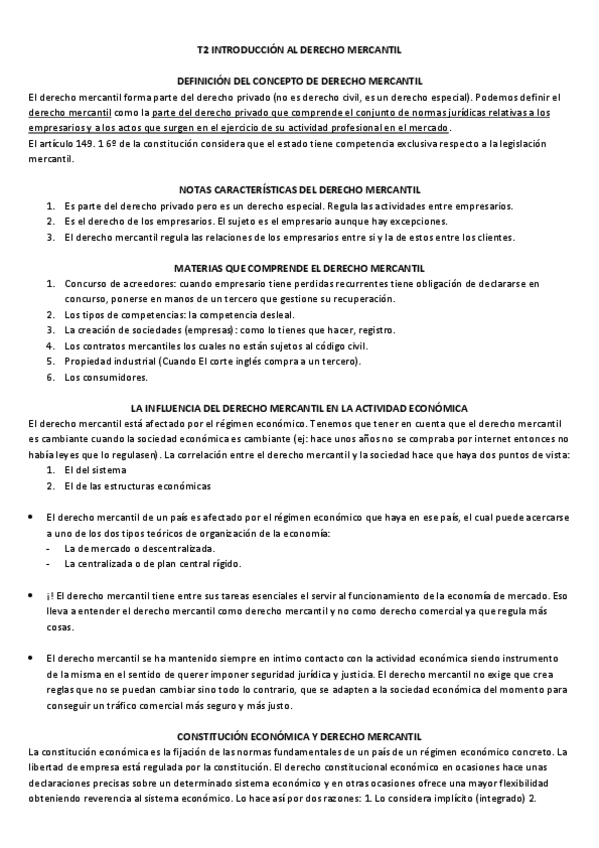 T2 INTRODUCCIÓN AL DERECHO MERCANTIL

DEFINICIÓN DEL CONCEPTO DE DERECHO MERCANTIL

El derecho mercantil forma parte del derecho privado (no es derecho civil, es un derecho especial). Podemos definir el derecho mercantil como la parte del derecho privado que comprende el conjunto de normas jurídicas relativas a los empresarios y a los actos que surgen en el ejercicio de su actividad profesional en el mercado.
El artículo 149. 1 6º de la constitución considera que el estado tiene competencia exclusiva respecto a la legislación mercantil.

NOTAS CARACTERÍSTICAS DEL DERECHO MERCANTIL

1. Es parte del derecho privado pero es un derecho especial. Regula las actividades entre empresarios.
2. Es el derecho de los empresarios. El sujeto es el empresario aunque hay excepciones.
3. El derecho mercantil regula las relaciones de los empresarios entre sí y la de estos entre los clientes.

MATERIAS QUE COMPRENDE EL DERECHO MERCANTIL

1. Concurso de acreedores: cuando empresario tiene perdidas recurrentes tiene obligación de declararse en concurso, ponerse en manos de un tercero que gestione su recuperación.
2. Los tipos de competencias: la competencia desleal.
3. La creación de sociedades (empresas): como lo tienes que hacer, registro.
4. Los contratos mercantiles los cuales no están sujetos al código civil.
5. Propiedad industrial (Cuando El corte inglés compra a un tercero).
6. Los consumidores.

LA INFLUENCIA DEL DERECHO MERCANTIL EN LA ACTIVIDAD ECONÓMICA

El derecho mercantil está afectado por el régimen económico. Tenemos que tener en cuenta que el derecho mercantil es cambiante cuando la sociedad económica es cambiante (ej: hace unos años no se compraba por internet entonces no había leyes que lo regulasen). La correlación entre el derecho mercantil y la sociedad hace que haya dos puntos de vista:
1. El del sistema
2. El de las estructuras económicas

• El derecho mercantil de un país es afectado por el régimen económico que haya en ese país, el cual puede acercarse a uno de los dos tipos teóricos de organización de la economía:
- La de mercado o descentralizada.
- La centralizada o de plan central rígido.

• ¡! El derecho mercantil tiene entre sus tareas esenciales el servir al funcionamiento de la economía de mercado. Eso lleva a entender el derecho mercantil como derecho mercantil y no como derecho comercial ya que regula más cosas.

• El derecho mercantil se ha mantenido siempre en intimo contacto con la actividad económica siendo instrumento de la misma en el sentido de querer imponer seguridad jurídica y justicia. El derecho mercantil no exige que crea reglas que no se puedan cambiar sino todo lo contrario, que se adapten a la sociedad económica del momento para conseguir un tráfico comercial más seguro y más justo.

CONSTITUCIÓN ECONÓMICA Y DERECHO MERCANTIL

La constitución económica es la fijación de las normas fundamentales de un país de un régimen económico concreto. La libertad de empresa está regulada por la constitución. El derecho constitucional económico en ocasiones hace unas declaraciones precisas sobre un determinado sistema económico y en otras ocasiones ofrece una mayor flexibilidad obteniendo reverencia al sistema económico. Lo hace así por dos razones: 1. Lo considera implícito (integrado) 2.